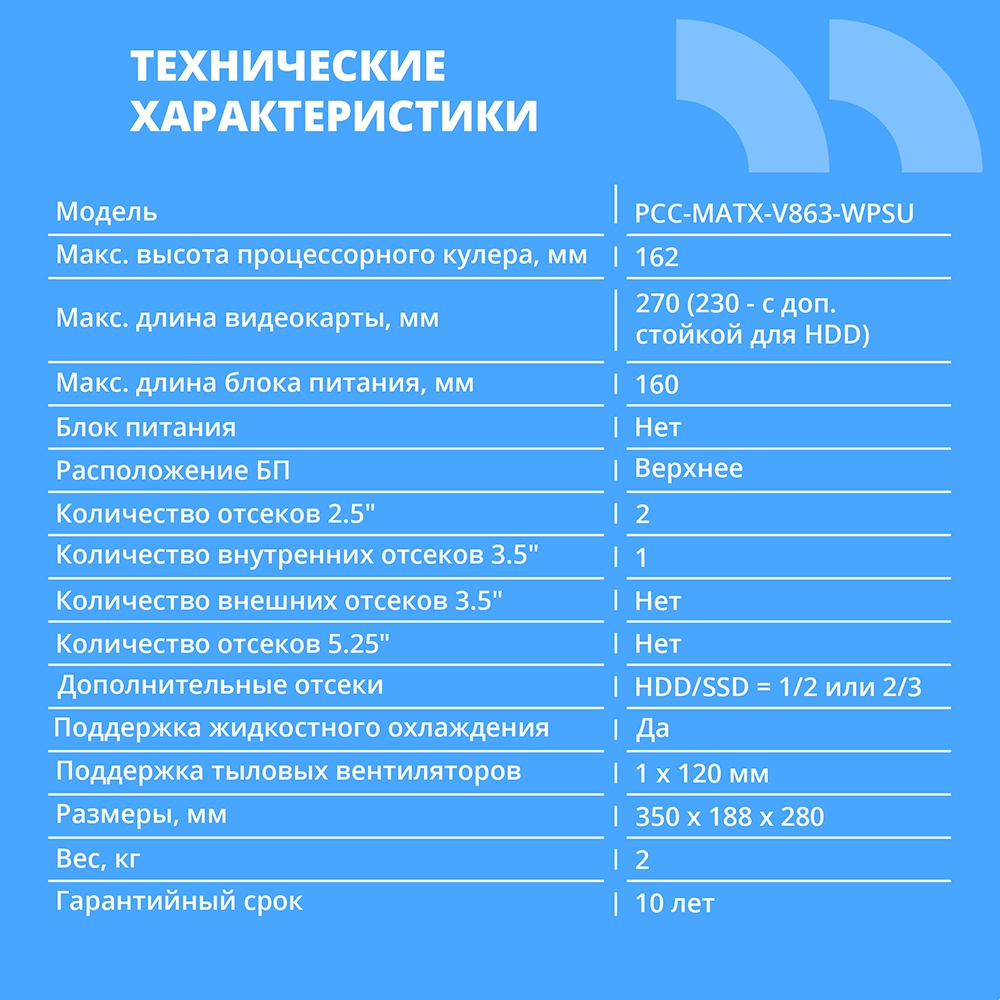 ТЕХНИЧЕСКИЕ ХАРАКТЕРИСТИКИ

| | |
|---|---|
| Модель | PCC-MATX-V863-WPSU |
| Макс. высота процессорного кулера, мм | 162 |
| Макс. длина видеокарты, мм | 270 (230 - с доп. стойкой для HDD) |
| Макс. длина блока питания, мм | 160 |
| Блок питания | Нет |
| Расположение БП | Верхнее |
| Количество отсеков 2.5" | 2 |
| Количество внутренних отсеков 3.5" | 1 |
| Количество внешних отсеков 3.5" | Нет |
| Количество отсеков 5.25" | Нет |
| Дополнительные отсеки | HDD/SSD = 1/2 или 2/3 |
| Поддержка жидкостного охлаждения | Да |
| Поддержка тыловых вентиляторов | 1 x 120 мм |
| Размеры, мм | 350 x 188 x 280 |
| Вес, кг | 2 |
| Гарантийный срок | 10 лет |